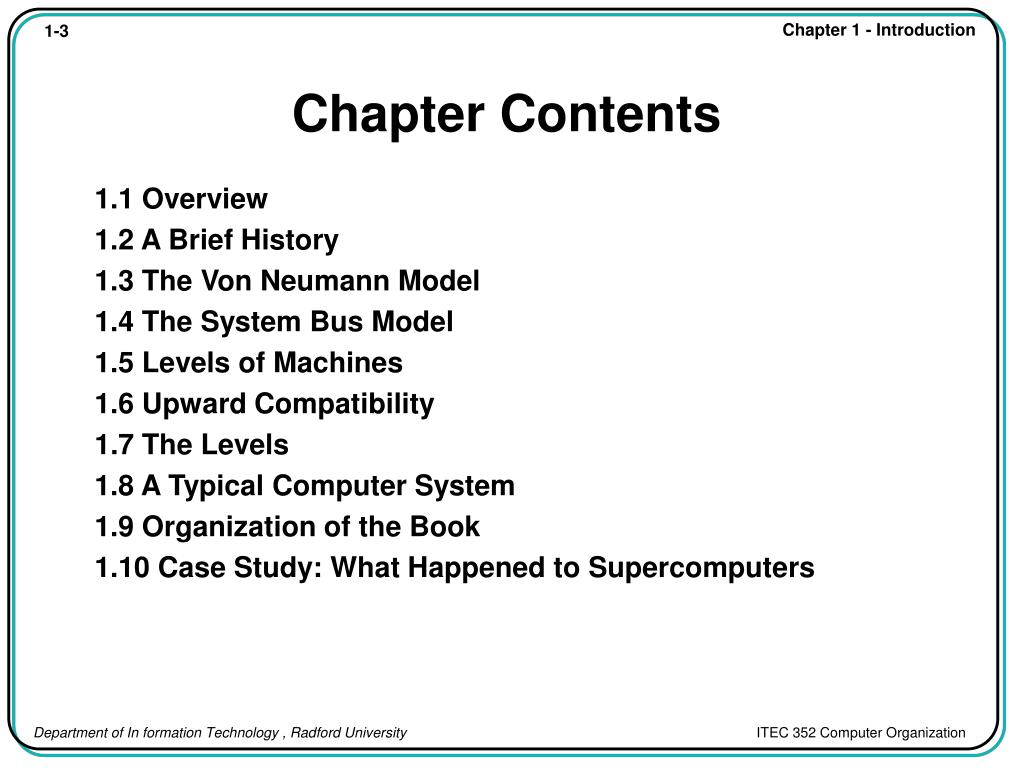 1-3

Chapter 1 - Introduction

Chapter Contents

1.1 Overview
1.2 A Brief History
1.3 The Von Neumann Model
1.4 The System Bus Model
1.5 Levels of Machines
1.6 Upward Compatibility
1.7 The Levels
1.8 A Typical Computer System
1.9 Organization of the Book
1.10 Case Study: What Happened to Supercomputers

Department of In formation Technology , Radford University

ITEC 352 Computer Organization